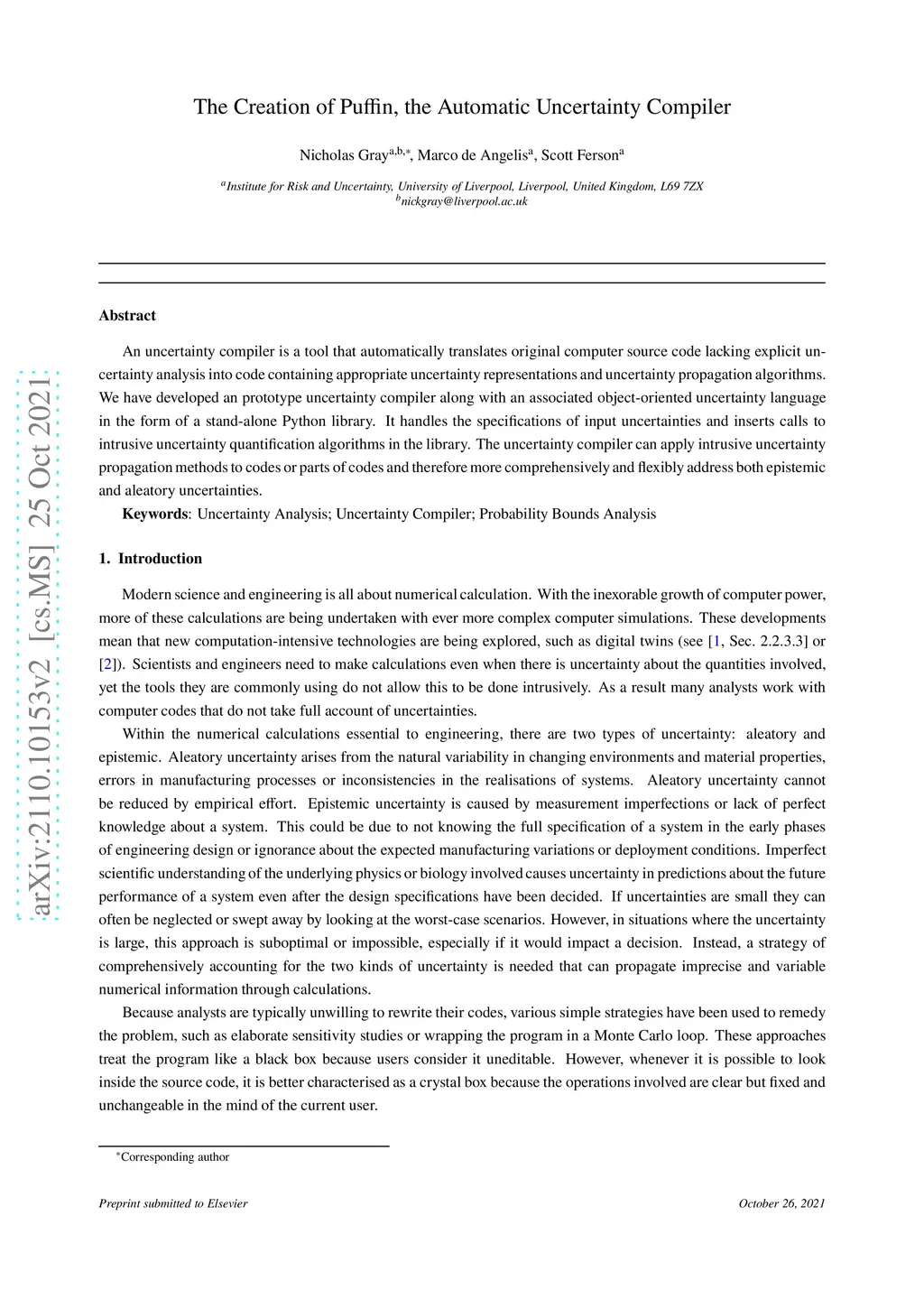 arXiv:2110.10153v2 [cs.MS] 25 Oct 2021

The Creation of Puffin, the Automatic Uncertainty Compiler

Nicholas Gray$^{a,b,*}$, Marco de Angelis$^{a}$, Scott Ferson$^{a}$

$^{a}$Institute for Risk and Uncertainty, University of Liverpool, Liverpool, United Kingdom, L69 7ZX
$^{b}$nickgray@liverpool.ac.uk

Abstract

An uncertainty compiler is a tool that automatically translates original computer source code lacking explicit uncertainty analysis into code containing appropriate uncertainty representations and uncertainty propagation algorithms. We have developed an prototype uncertainty compiler along with an associated object-oriented uncertainty language in the form of a stand-alone Python library. It handles the specifications of input uncertainties and inserts calls to intrusive uncertainty quantification algorithms in the library. The uncertainty compiler can apply intrusive uncertainty propagation methods to codes or parts of codes and therefore more comprehensively and flexibly address both epistemic and aleatory uncertainties.

Keywords: Uncertainty Analysis; Uncertainty Compiler; Probability Bounds Analysis

1. Introduction

Modern science and engineering is all about numerical calculation. With the inexorable growth of computer power, more of these calculations are being undertaken with ever more complex computer simulations. These developments mean that new computation-intensive technologies are being explored, such as digital twins (see [1, Sec. 2.2.3.3] or [2]). Scientists and engineers need to make calculations even when there is uncertainty about the quantities involved, yet the tools they are commonly using do not allow this to be done intrusively. As a result many analysts work with computer codes that do not take full account of uncertainties.

Within the numerical calculations essential to engineering, there are two types of uncertainty: aleatory and epistemic. Aleatory uncertainty arises from the natural variability in changing environments and material properties, errors in manufacturing processes or inconsistencies in the realisations of systems. Aleatory uncertainty cannot be reduced by empirical effort. Epistemic uncertainty is caused by measurement imperfections or lack of perfect knowledge about a system. This could be due to not knowing the full specification of a system in the early phases of engineering design or ignorance about the expected manufacturing variations or deployment conditions. Imperfect scientific understanding of the underlying physics or biology involved causes uncertainty in predictions about the future performance of a system even after the design specifications have been decided. If uncertainties are small they can often be neglected or swept away by looking at the worst-case scenarios. However, in situations where the uncertainty is large, this approach is suboptimal or impossible, especially if it would impact a decision. Instead, a strategy of comprehensively accounting for the two kinds of uncertainty is needed that can propagate imprecise and variable numerical information through calculations.

Because analysts are typically unwilling to rewrite their codes, various simple strategies have been used to remedy the problem, such as elaborate sensitivity studies or wrapping the program in a Monte Carlo loop. These approaches treat the program like a black box because users consider it uneditable. However, whenever it is possible to look inside the source code, it is better characterised as a crystal box because the operations involved are clear but fixed and unchangeable in the mind of the current user.

$^{*}$Corresponding author

Preprint submitted to Elsevier

October 26, 2021